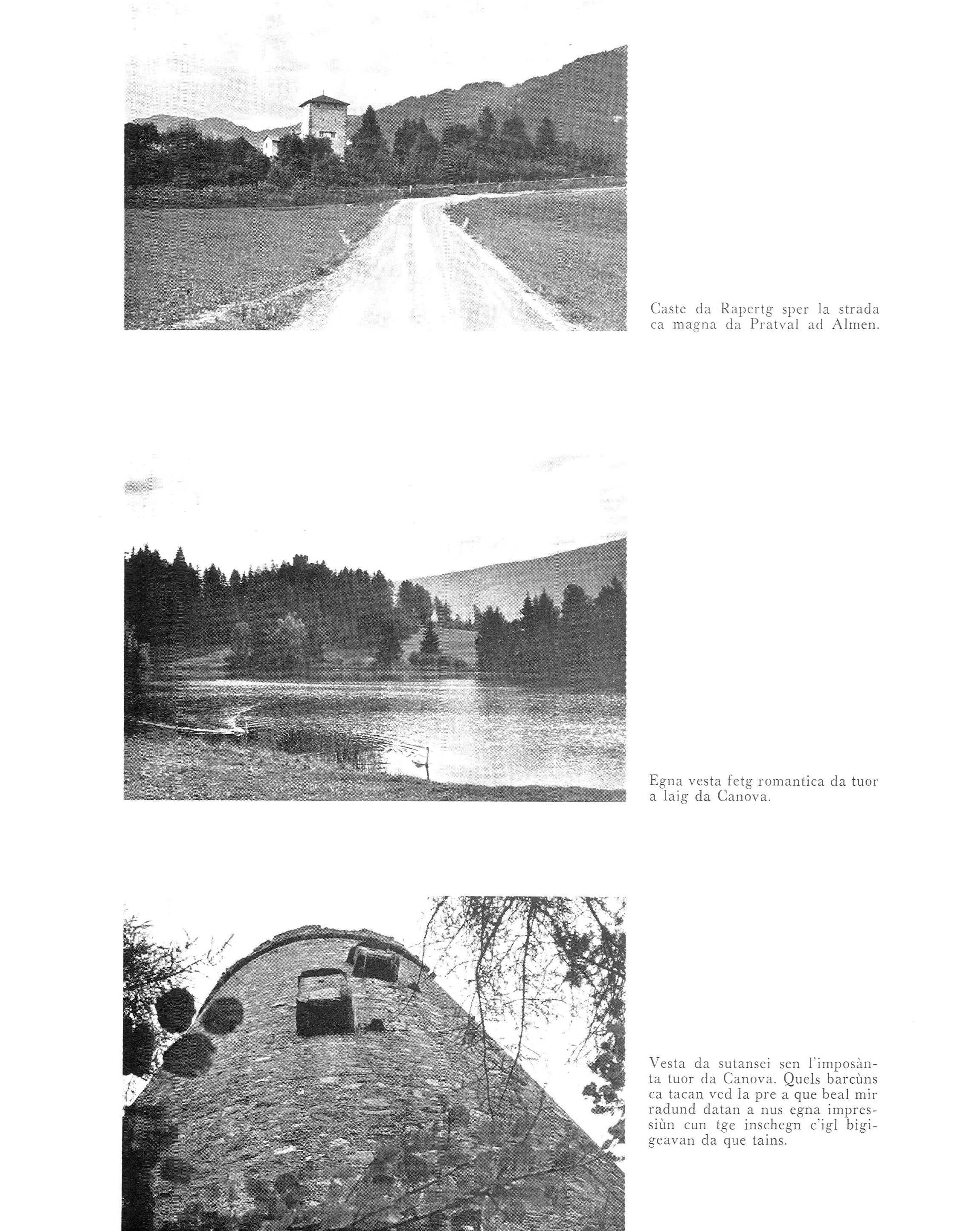 Caste da Rapertg sper la strada ca magna da Pratval ad Almen.

Egna vesta fetg romantica da tuor a laig da Canova.

Vesta da sutansei sen l'imposànta tuor da Canova. Quels barcùns ca tacan ved la pre a que beal mir radund datan a nus egna impressiùn cun tge inschegn c'igl bigigeavan da que tains.